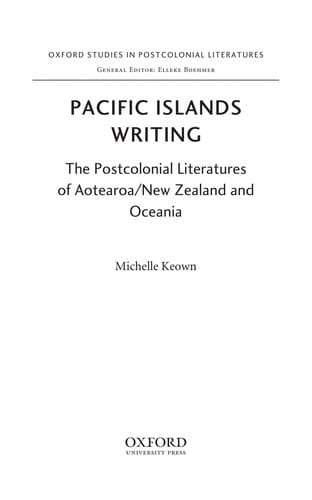 OXFORD STUDIES IN POSTCOLONIAL LITERATURES
General Editor: Elleke Boehmer

PACIFIC ISLANDS WRITING

The Postcolonial Literatures of Aotearoa/New Zealand and Oceania

Michelle Keown

OXFORD
UNIVERSITY PRESS